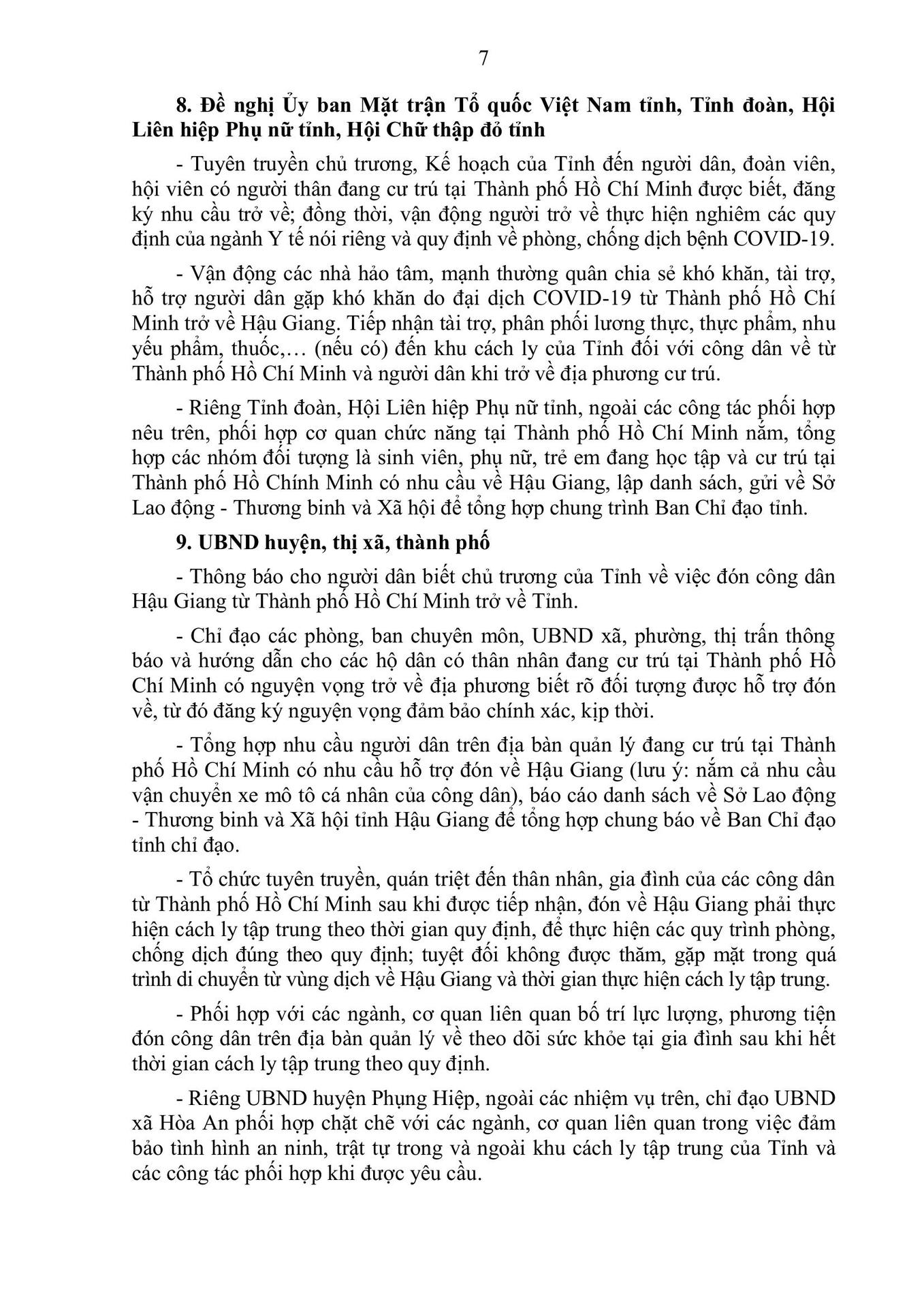 7

8. Đề nghị Ủy ban Mặt trận Tổ quốc Việt Nam tỉnh, Tỉnh đoàn, Hội Liên hiệp Phụ nữ tỉnh, Hội Chữ thập đỏ tỉnh

- Tuyên truyền chủ trương, Kế hoạch của Tỉnh đến người dân, đoàn viên, hội viên có người thân đang cư trú tại Thành phố Hồ Chí Minh được biết, đăng ký nhu cầu trở về; đồng thời, vận động người trở về thực hiện nghiêm các quy định của ngành Y tế nói riêng và quy định về phòng, chống dịch bệnh COVID-19.

- Vận động các nhà hảo tâm, mạnh thường quân chia sẻ khó khăn, tài trợ, hỗ trợ người dân gặp khó khăn do đại dịch COVID-19 từ Thành phố Hồ Chí Minh trở về Hậu Giang. Tiếp nhận tài trợ, phân phối lương thực, thực phẩm, nhu yếu phẩm, thuốc,… (nếu có) đến khu cách ly của Tỉnh đối với công dân về từ Thành phố Hồ Chí Minh và người dân khi trở về địa phương cư trú.

- Riêng Tỉnh đoàn, Hội Liên hiệp Phụ nữ tỉnh, ngoài các công tác phối hợp nêu trên, phối hợp cơ quan chức năng tại Thành phố Hồ Chí Minh nắm, tổng hợp các nhóm đối tượng là sinh viên, phụ nữ, trẻ em đang học tập và cư trú tại Thành phố Hồ Chính Minh có nhu cầu về Hậu Giang, lập danh sách, gửi về Sở Lao động - Thương binh và Xã hội để tổng hợp chung trình Ban Chỉ đạo tỉnh.

9. UBND huyện, thị xã, thành phố

- Thông báo cho người dân biết chủ trương của Tỉnh về việc đón công dân Hậu Giang từ Thành phố Hồ Chí Minh trở về Tỉnh.

- Chỉ đạo các phòng, ban chuyên môn, UBND xã, phường, thị trấn thông báo và hướng dẫn cho các hộ dân có thân nhân đang cư trú tại Thành phố Hồ Chí Minh có nguyện vọng trở về địa phương biết rõ đối tượng được hỗ trợ đón về, từ đó đăng ký nguyện vọng đảm bảo chính xác, kịp thời.

- Tổng hợp nhu cầu người dân trên địa bàn quản lý đang cư trú tại Thành phố Hồ Chí Minh có nhu cầu hỗ trợ đón về Hậu Giang (lưu ý: nắm cả nhu cầu vận chuyển xe mô tô cá nhân của công dân), báo cáo danh sách về Sở Lao động - Thương binh và Xã hội tỉnh Hậu Giang để tổng hợp chung báo về Ban Chỉ đạo tỉnh chỉ đạo.

- Tổ chức tuyên truyền, quán triệt đến thân nhân, gia đình của các công dân từ Thành phố Hồ Chí Minh sau khi được tiếp nhận, đón về Hậu Giang phải thực hiện cách ly tập trung theo thời gian quy định, để thực hiện các quy trình phòng, chống dịch đúng theo quy định; tuyệt đối không được thăm, gặp mặt trong quá trình di chuyển từ vùng dịch về Hậu Giang và thời gian thực hiện cách ly tập trung.

- Phối hợp với các ngành, cơ quan liên quan bố trí lực lượng, phương tiện đón công dân trên địa bàn quản lý về theo dõi sức khỏe tại gia đình sau khi hết thời gian cách ly tập trung theo quy định.

- Riêng UBND huyện Phụng Hiệp, ngoài các nhiệm vụ trên, chỉ đạo UBND xã Hòa An phối hợp chặt chẽ với các ngành, cơ quan liên quan trong việc đảm bảo tình hình an ninh, trật tự trong và ngoài khu cách ly tập trung của Tỉnh và các công tác phối hợp khi được yêu cầu.